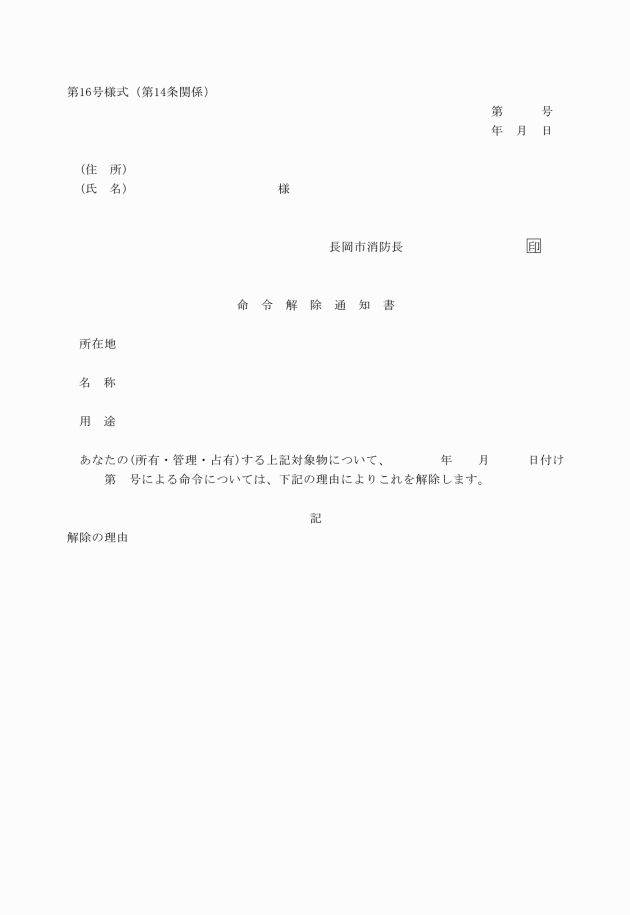 第16号様式（第14条関係）

第　　号
年　月　日

（住　所）
（氏　名）　　　　　　　　様

長岡市消防長　　　　　印

命　令　解　除　通　知　書

所在地

名　称

用　途

あなたの(所有・管理・占有)する上記対象物について、　　年　　月　　日付け　第　号による命令については、下記の理由によりこれを解除します。

記

解除の理由